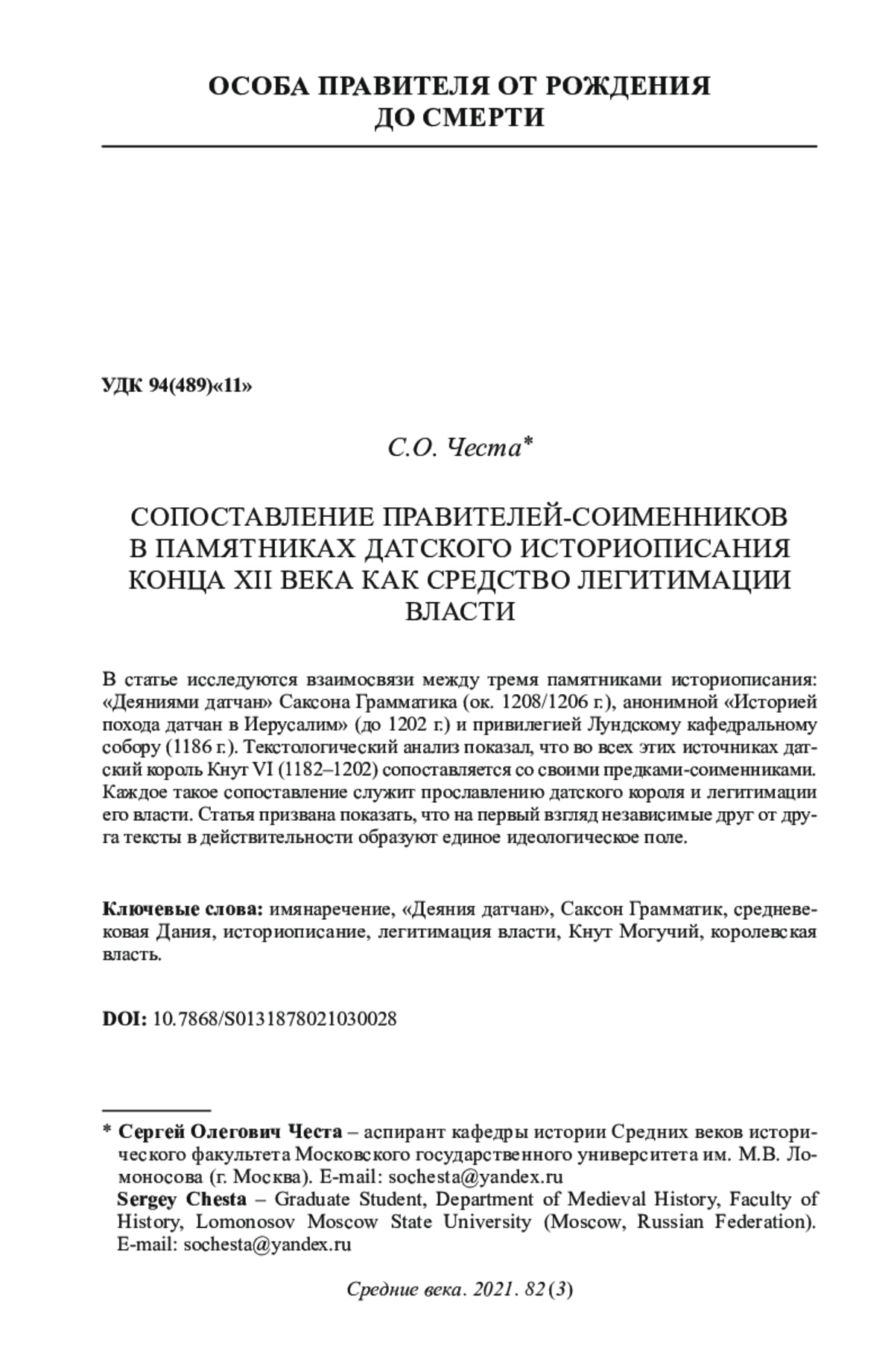 ОСОБА ПРАВИТЕЛЯ ОТ РОЖДЕНИЯ ДО СМЕРТИ

УДК 94(489)«11»

С.О. Честа*

СОПОСТАВЛЕНИЕ ПРАВИТЕЛЕЙ-СОИМЕННИКОВ В ПАМЯТНИКАХ ДАТСКОГО ИСТОРИОПИСАНИЯ КОНЦА XII ВЕКА КАК СРЕДСТВО ЛЕГИТИМАЦИИ ВЛАСТИ

В статье исследуются взаимосвязи между тремя памятниками историописания: «Деяниями датчан» Саксона Грамматика (ок. 1208/1206 г.), анонимной «Историей похода датчан в Иерусалим» (до 1202 г.) и привилегией Лундскому кафедральному собору (1186 г.). Текстологический анализ показал, что во всех этих источниках датский король Кнут VI (1182–1202) сопоставляется со своими предками-соименниками. Каждое такое сопоставление служит прославлению датского короля и легитимации его власти. Статья призвана показать, что на первый взгляд независимые друг от друга тексты в действительности образуют единое идеологическое поле.

Ключевые слова: имянаречение, «Деяния датчан», Саксон Грамматик, средневековая Дания, историописание, легитимация власти, Кнут Могучий, королевская власть.

DOI: 10.7868/S0131878021030028

* Сергей Олегович Честа – аспирант кафедры истории Средних веков исторического факультета Московского государственного университета им. М.В. Ломоносова (г. Москва). E-mail: sochesta@yandex.ru
Sergey Chesta – Graduate Student, Department of Medieval History, Faculty of History, Lomonosov Moscow State University (Moscow, Russian Federation). E-mail: sochesta@yandex.ru

Средние века. 2021. 82 (3)